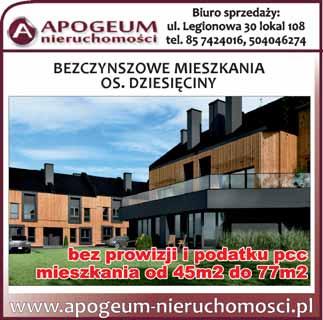 A APOGEUM nieruchomości

Biuro sprzedaży:
ul. Legionowa 30 lokal 108
tel. 85 7424016, 504046274

BEZCZYNSZOWE MIESZKANIA
OS. DZIESIĘCINY

bez prowizji i podatku pcc
mieszkania od 45m2 do 77m2

www.apogeum-nieruchomosci.pl